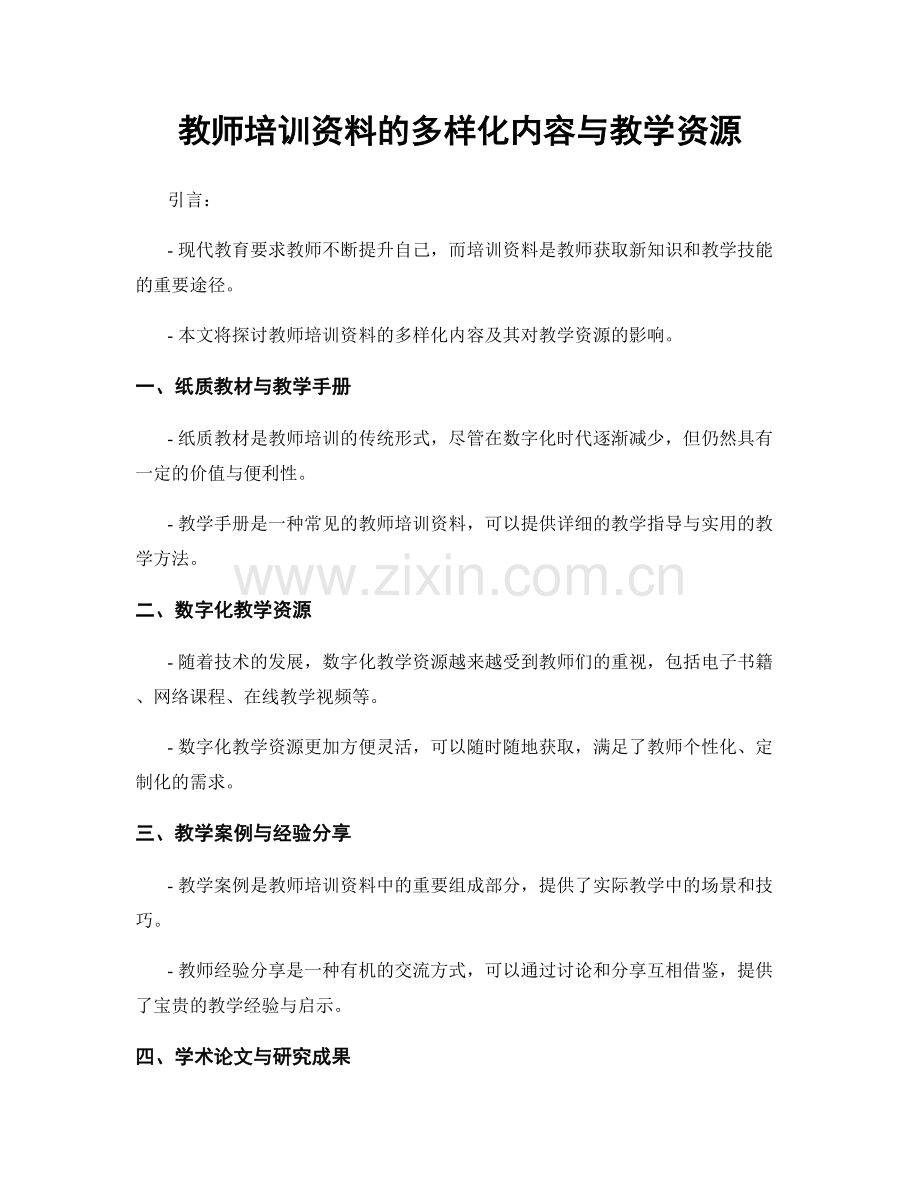 教师培训资料的多样化内容与教学资源

引言：

- 现代教育要求教师不断提升自己，而培训资料是教师获取新知识和教学技能的重要途径。

- 本文将探讨教师培训资料的多样化内容及其对教学资源的影响。

一、纸质教材与教学手册

- 纸质教材是教师培训的传统形式，尽管在数字化时代逐渐减少，但仍然具有一定的价值与便利性。

- 教学手册是一种常见的教师培训资料，可以提供详细的教学指导与实用的教学方法。

www.zixin.com.cn

二、数字化教学资源

- 随着技术的发展，数字化教学资源越来越受到教师们的重视，包括电子书籍、网络课程、在线教学视频等。

- 数字化教学资源更加方便灵活，可以随时随地获取，满足了教师个性化、定制化的需求。

三、教学案例与经验分享

- 教学案例是教师培训资料中的重要组成部分，提供了实际教学中的场景和技巧。

- 教师经验分享是一种有机的交流方式，可以通过讨论和分享互相借鉴，提供了宝贵的教学经验与启示。

四、学术论文与研究成果